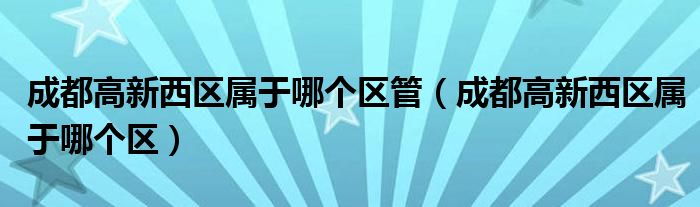 成都高新西区属于哪个区管（成都高新西区属于哪个区）